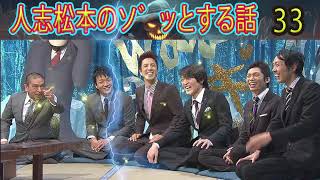 人志松本のゾッとする話 33